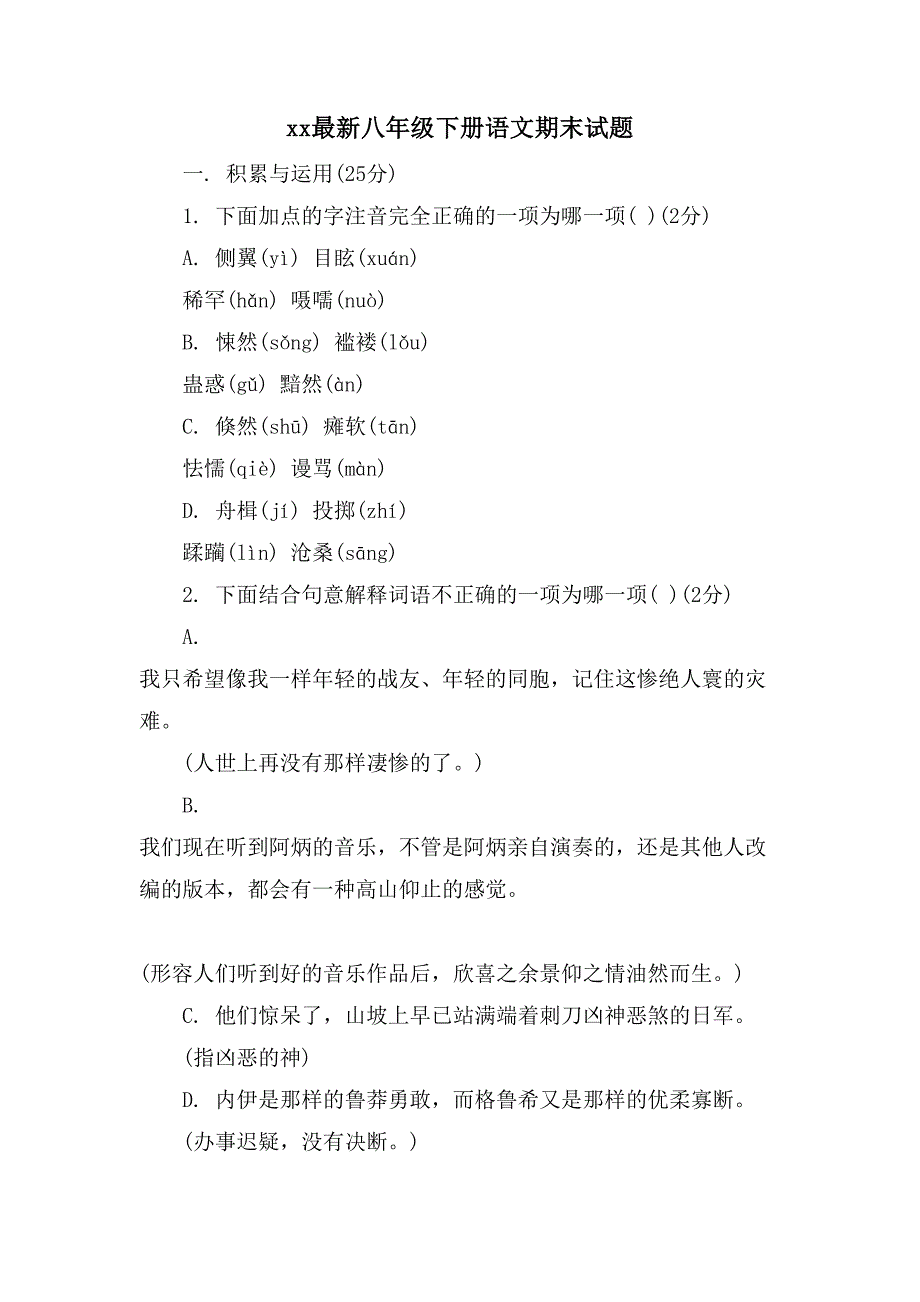 xx最新八年级下册语文期末试题

一. 积累与运用(25分)

1. 下面加点的字注音完全正确的一项为哪一项( )(2分)

A. 侧翼(yì) 目眩(xuán)

稀罕(hǎn) 嗫嚅(nuò)

B. 悚然(sǒng) 褴褛(lǒu)

蛊惑(gǔ) 黯然(àn)

C. 倏然(shū) 瘫软(tān)

怯懦(qiè) 谩骂(màn)

D. 舟楫(jí) 投掷(zhí)

蹂躏(lìn) 沧桑(sāng)

2. 下面结合句意解释词语不正确的一项为哪一项( )(2分)

A.

我只希望像我一样年轻的战友、年轻的同胞，记住这惨绝人寰的灾难。

(人世上再没有那样凄惨的了。)

B.

我们现在听到阿炳的音乐，不管是阿炳亲自演奏的，还是其他人改编的版本，都会有一种高山仰止的感觉。

(形容人们听到好的音乐作品后，欣喜之余景仰之情油然而生。)

C. 他们惊呆了，山坡上早已站满端着刺刀凶神恶煞的日军。

(指凶恶的神)

D. 内伊是那样的鲁莽勇敢，而格鲁希又是那样的优柔寡断。

(办事迟疑，没有决断。)